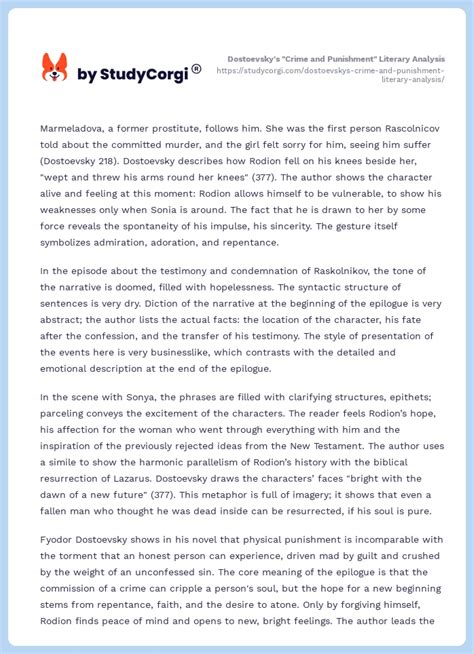 by StudyCorgi®

Dostoevsky's "Crime and Punishment" Literary Analysis
https://studycorgi.com/dostoevskys-crime-and-punishment-literary-analysis/

Marmeladova, a former prostitute, follows him. She was the first person Rascolnicov told about the committed murder, and the girl felt sorry for him, seeing him suffer (Dostoevsky 218). Dostoevsky describes how Rodion fell on his knees beside her, "wept and threw his arms round her knees" (377). The author shows the character alive and feeling at this moment: Rodion allows himself to be vulnerable, to show his weaknesses only when Sonia is around. The fact that he is drawn to her by some force reveals the spontaneity of his impulse, his sincerity. The gesture itself symbolizes admiration, adoration, and repentance.

In the episode about the testimony and condemnation of Raskolnikov, the tone of the narrative is doomed, filled with hopelessness. The syntactic structure of sentences is very dry. Diction of the narrative at the beginning of the epilogue is very abstract; the author lists the actual facts: the location of the character, his fate after the confession, and the transfer of his testimony. The style of presentation of the events here is very businesslike, which contrasts with the detailed and emotional description at the end of the epilogue.

In the scene with Sonya, the phrases are filled with clarifying structures, epithets; parceling conveys the excitement of the characters. The reader feels Rodion's hope, his affection for the woman who went through everything with him and the inspiration of the previously rejected ideas from the New Testament. The author uses a simile to show the harmonic parallelism of Rodion's history with the biblical resurrection of Lazarus. Dostoevsky draws the characters' faces "bright with the dawn of a new future" (377). This metaphor is full of imagery; it shows that even a fallen man who thought he was dead inside can be resurrected, if his soul is pure.

Fyodor Dostoevsky shows in his novel that physical punishment is incomparable with the torment that an honest person can experience, driven mad by guilt and crushed by the weight of an unconfessed sin. The core meaning of the epilogue is that the commission of a crime can cripple a person's soul, but the hope for a new beginning stems from repentance, faith, and the desire to atone. Only by forgiving himself, Rodion finds peace of mind and opens to new, bright feelings. The author leads the